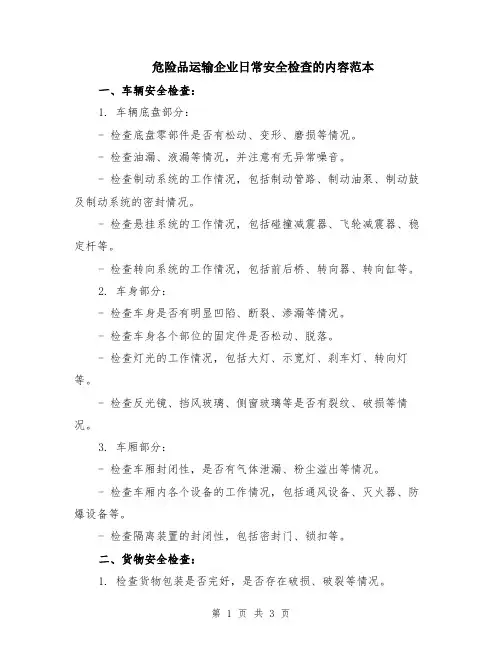 危险品运输企业日常安全检查的内容范本

一、车辆安全检查:

1. 车辆底盘部分:

- 检查底盘零部件是否有松动、变形、磨损等情况。

- 检查油漏、液漏等情况，并注意有无异常噪音。

- 检查制动系统的工作情况，包括制动管路、制动油泵、制动鼓及制动系统的密封情况。

- 检查悬挂系统的工作情况，包括碰撞减震器、飞轮减震器、稳定杆等。

- 检查转向系统的工作情况，包括前后桥、转向器、转向缸等。

2. 车身部分:

- 检查车身是否有明显凹陷、断裂、渗漏等情况。

- 检查车身各个部位的固定件是否松动、脱落。

- 检查灯光的工作情况，包括大灯、示宽灯、刹车灯、转向灯等。

- 检查反光镜、挡风玻璃、侧窗玻璃等是否有裂纹、破损等情况。

3. 车厢部分:

- 检查车厢封闭性，是否有气体泄漏、粉尘溢出等情况。

- 检查车厢内各个设备的工作情况，包括通风设备、灭火器、防爆设备等。

- 检查隔离装置的封闭性，包括密封门、锁扣等。

二、货物安全检查:

1. 检查货物包装是否完好，是否存在破损、破裂等情况。

第 1 页 共 3 页